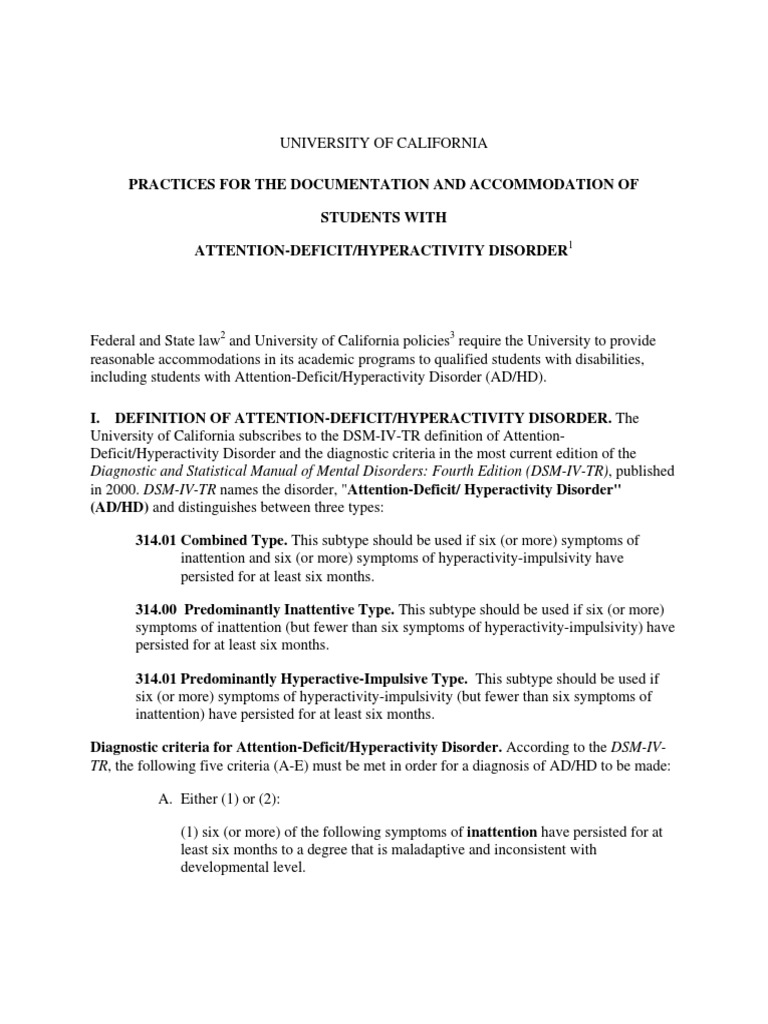 UNIVERSITY OF CALIFORNIA

PRACTICES FOR THE DOCUMENTATION AND ACCOMMODATION OF

STUDENTS WITH

ATTENTION-DEFICIT/HYPERACTIVITY DISORDER$^1$

Federal and State law$^2$ and University of California policies$^3$ require the University to provide reasonable accommodations in its academic programs to qualified students with disabilities, including students with Attention-Deficit/Hyperactivity Disorder (AD/HD).

I. DEFINITION OF ATTENTION-DEFICIT/HYPERACTIVITY DISORDER. The University of California subscribes to the DSM-IV-TR definition of Attention-Deficit/Hyperactivity Disorder and the diagnostic criteria in the most current edition of the Diagnostic and Statistical Manual of Mental Disorders: Fourth Edition (DSM-IV-TR), published in 2000. DSM-IV-TR names the disorder, "Attention-Deficit/ Hyperactivity Disorder" (AD/HD) and distinguishes between three types:

314.01 Combined Type. This subtype should be used if six (or more) symptoms of inattention and six (or more) symptoms of hyperactivity-impulsivity have persisted for at least six months.

314.00 Predominantly Inattentive Type. This subtype should be used if six (or more) symptoms of inattention (but fewer than six symptoms of hyperactivity-impulsivity) have persisted for at least six months.

314.01 Predominantly Hyperactive-Impulsive Type. This subtype should be used if six (or more) symptoms of hyperactivity-impulsivity (but fewer than six symptoms of inattention) have persisted for at least six months.

Diagnostic criteria for Attention-Deficit/Hyperactivity Disorder. According to the DSM-IV-TR, the following five criteria (A-E) must be met in order for a diagnosis of AD/HD to be made:

A. Either (1) or (2):

(1) six (or more) of the following symptoms of inattention have persisted for at least six months to a degree that is maladaptive and inconsistent with developmental level.